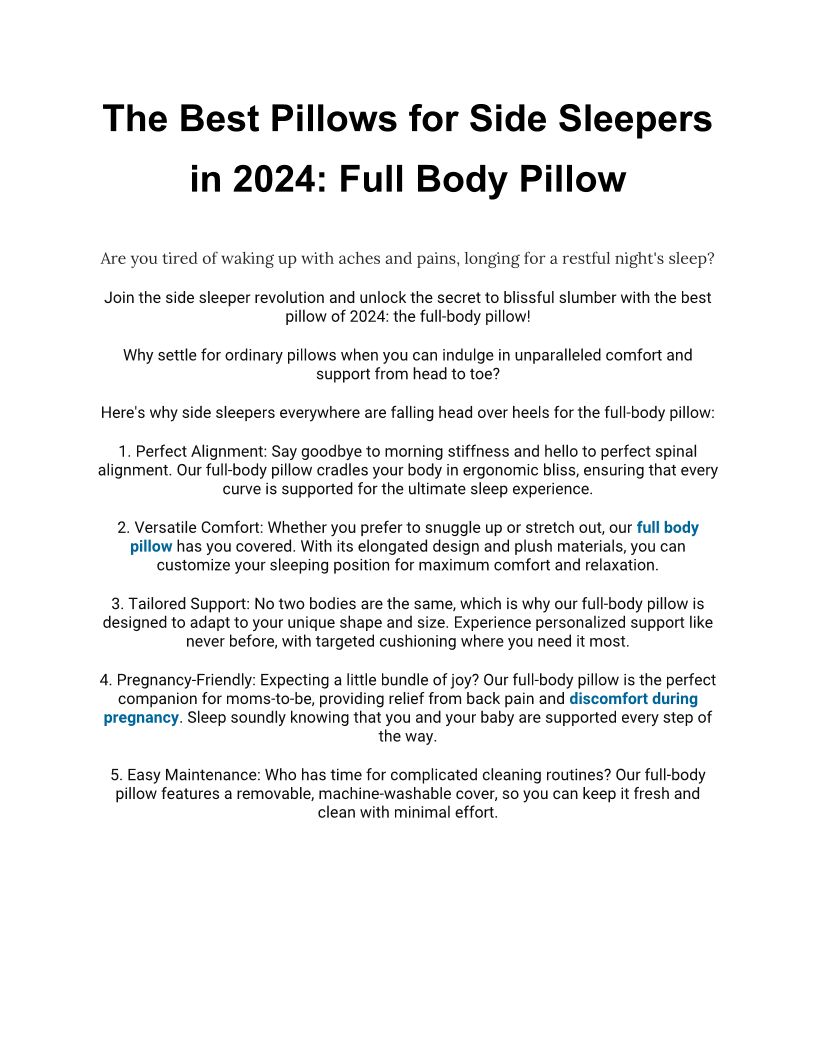 The Best Pillows for Side Sleepers in 2024: Full Body Pillow

Are you tired of waking up with aches and pains, longing for a restful night's sleep?

Join the side sleeper revolution and unlock the secret to blissful slumber with the best pillow of 2024: the full-body pillow!

Why settle for ordinary pillows when you can indulge in unparalleled comfort and support from head to toe?

Here's why side sleepers everywhere are falling head over heels for the full-body pillow:

1. Perfect Alignment: Say goodbye to morning stiffness and hello to perfect spinal alignment. Our full-body pillow cradles your body in ergonomic bliss, ensuring that every curve is supported for the ultimate sleep experience.

2. Versatile Comfort: Whether you prefer to snuggle up or stretch out, our full body pillow has you covered. With its elongated design and plush materials, you can customize your sleeping position for maximum comfort and relaxation.

3. Tailored Support: No two bodies are the same, which is why our full-body pillow is designed to adapt to your unique shape and size. Experience personalized support like never before, with targeted cushioning where you need it most.

4. Pregnancy-Friendly: Expecting a little bundle of joy? Our full-body pillow is the perfect companion for moms-to-be, providing relief from back pain and discomfort during pregnancy. Sleep soundly knowing that you and your baby are supported every step of the way.

5. Easy Maintenance: Who has time for complicated cleaning routines? Our full-body pillow features a removable, machine-washable cover, so you can keep it fresh and clean with minimal effort.